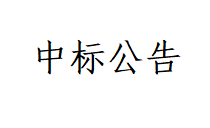 中标公告